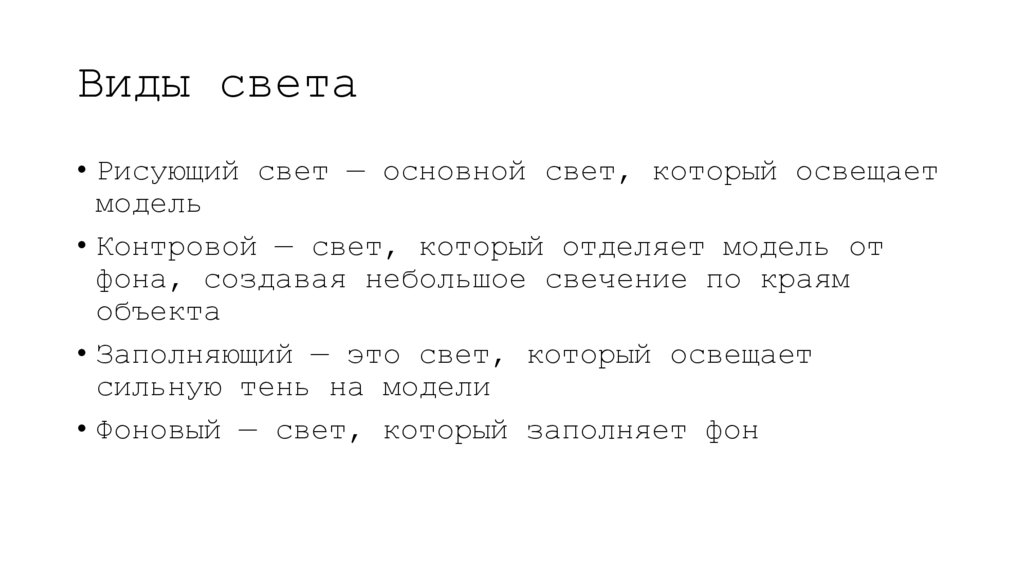 Виды света

• Рисующий свет — основной свет, который освещает модель

• Контровой — свет, который отделяет модель от фона, создавая небольшое свечение по краям объекта

• Заполняющий — это свет, который освещает сильную тень на модели

• Фоновый — свет, который заполняет фон